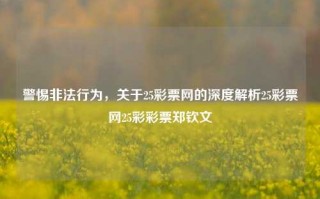 警惕非法行为，关于25彩票网的深度解析25彩票网25彩彩票郑钦文